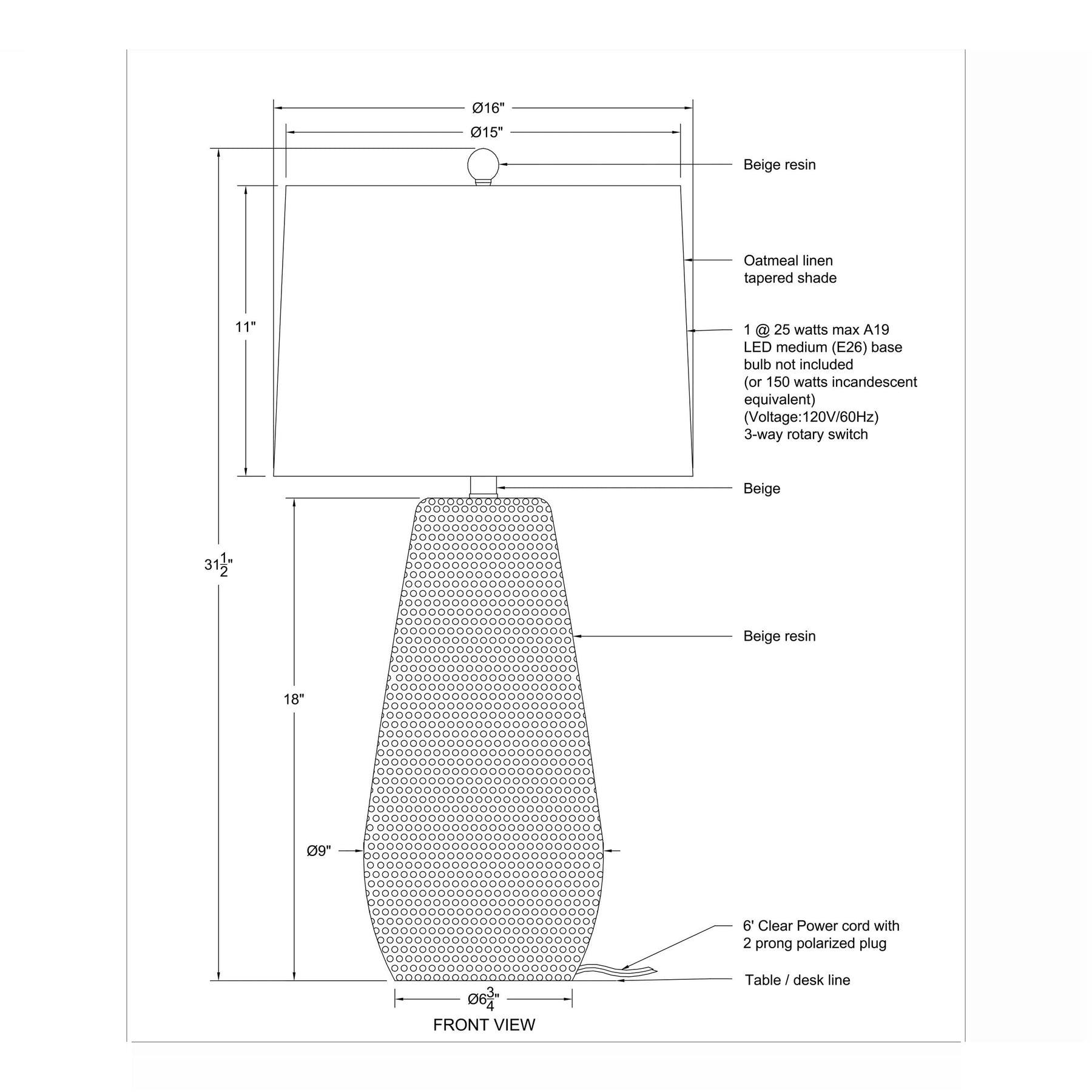 Ø16"

Ø15"

Beige resin

Oatmeal linen tapered shade

11"

1 @ 25 watts max A19 LED medium (E26) base bulb not included (or 150 watts incandescent equivalent) (Voltage:120V/60Hz) 3-way rotary switch

Beige

$31\frac{1}{2}$"

Beige resin

18"

Ø9"

6' Clear Power cord with 2 prong polarized plug

Table / desk line

Ø$6\frac{3}{4}$"

FRONT VIEW